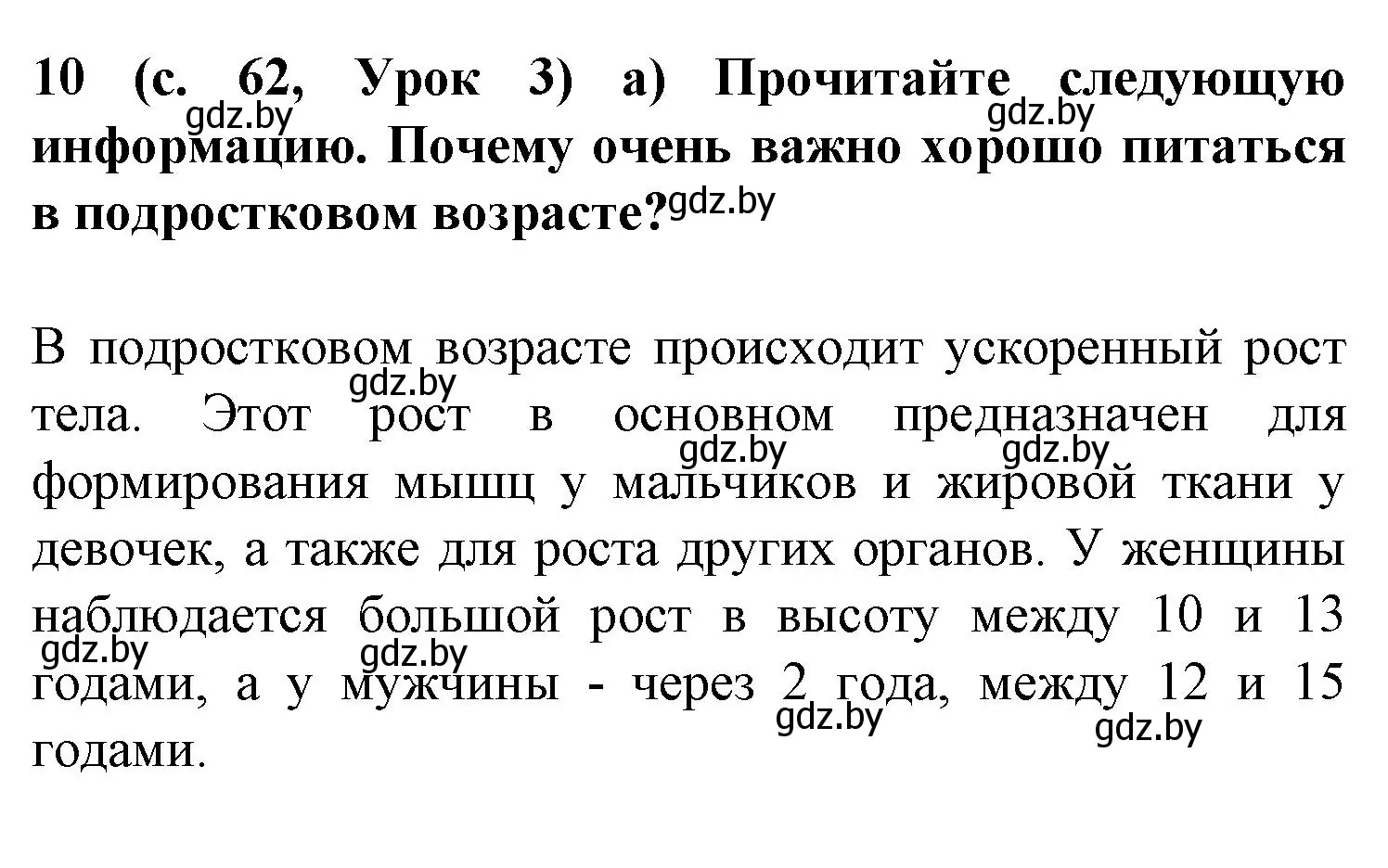 10 (с. 62, Урок 3) а) Прочитайте следующую информацию. Почему очень важно хорошо питаться в подростковом возрасте?

gdz.by gdz.by gdz.by

В подростковом возрасте происходит ускоренный рост тела. Этот рост в основном предназначен для формирования мышц у мальчиков и жировой ткани у девочек, а также для роста других органов. У женщины наблюдается большой рост в высоту между 10 и 13 годами, а у мужчины - через 2 года, между 12 и 15 годами.

gdz.by gdz.by gdz.by gdz.by gdz.by gdz.by gdz.by